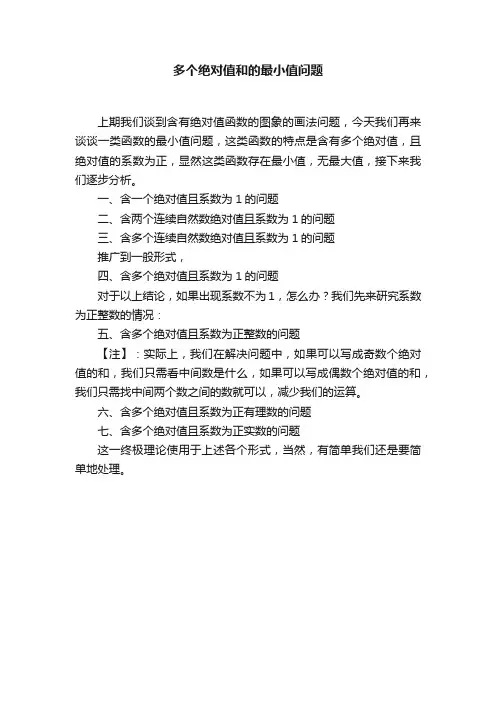 多个绝对值和的最小值问题

上期我们谈到含有绝对值函数的图象的画法问题，今天我们再来谈谈一类函数的最小值问题，这类函数的特点是含有多个绝对值，且绝对值的系数为正，显然这类函数存在最小值，无最大值，接下来我们逐步分析。

一、含一个绝对值且系数为 1 的问题

二、含两个连续自然数绝对值且系数为 1 的问题

三、含多个连续自然数绝对值且系数为 1 的问题

推广到一般形式，

四、含多个绝对值且系数为 1 的问题

对于以上结论，如果出现系数不为 1，怎么办？我们先来研究系数为正整数的情况：

五、含多个绝对值且系数为正整数的问题

【注】：实际上，我们在解决问题中，如果可以写成奇数个绝对值的和，我们只需看中间数是什么，如果可以写成偶数个绝对值的和，我们只需找中间两个数之间的数就可以，减少我们的运算。

六、含多个绝对值且系数为正有理数的问题

七、含多个绝对值且系数为正实数的问题

这一终极理论使用于上述各个形式，当然，有简单我们还是要简单地处理。